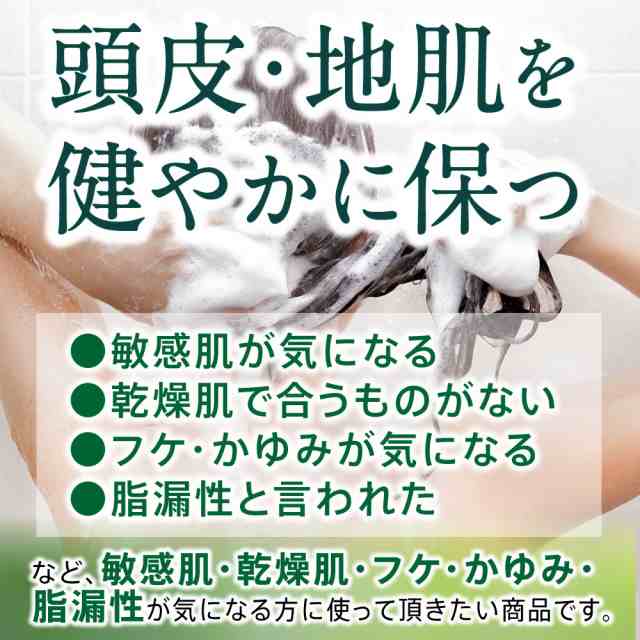 頭皮・地肌を健やかに保つ

●敏感肌が気になる
●乾燥肌で合うものがない
●フケ・かゆみが気になる
●脂漏性と言われた

など、敏感肌・乾燥肌・フケ・かゆみ・脂漏性が気になる方に使って頂きたい商品です。